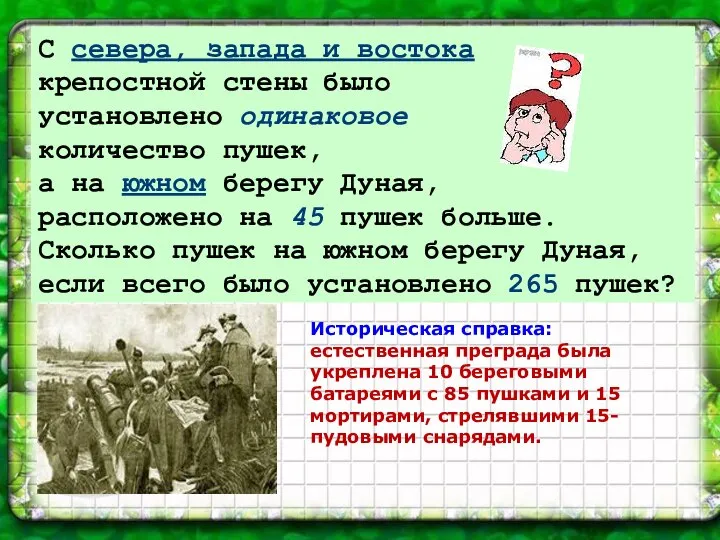 С севера, запада и востока крепостной стены было установлено одинаковое количество пушек, а на южном берегу Дуная, расположено на 45 пушек больше. Сколько пушек на южном берегу Дуная, если всего было установлено 265 пушек?

Историческая справка: естественная преграда была укреплена 10 береговыми батареями с 85 пушками и 15 мортирами, стрелявшими 15-пудовыми снарядами.